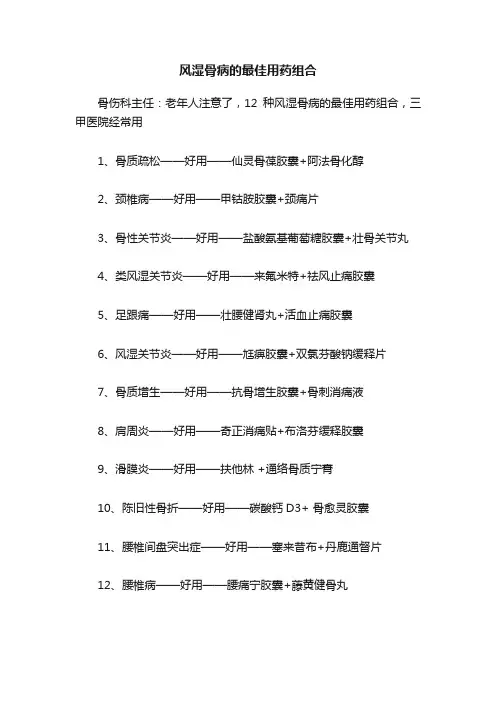 风湿骨病的最佳用药组合

骨伤科主任：老年人注意了，12 种风湿骨病的最佳用药组合，三甲医院经常用

1、骨质疏松——好用——仙灵骨葆胶囊+阿法骨化醇

2、颈椎病——好用——甲钴胺胶囊+颈痛片

3、骨性关节炎——好用——盐酸氨基葡萄糖胶囊+壮骨关节丸

4、类风湿关节炎——好用——来氟米特+祛风止痛胶囊

5、足跟痛——好用——壮腰健肾丸+活血止痛胶囊

6、风湿关节炎——好用——尪痹胶囊+双氯芬酸钠缓释片

7、骨质增生——好用——抗骨增生胶囊+骨刺消痛液

8、肩周炎——好用——奇正消痛贴+布洛芬缓释胶囊

9、滑膜炎——好用——扶他林 +通络骨质宁膏

10、陈旧性骨折——好用——碳酸钙 D3+ 骨愈灵胶囊

11、腰椎间盘突出症——好用——塞来昔布+丹鹿通督片

12、腰椎病——好用——腰痛宁胶囊+藤黄健骨丸